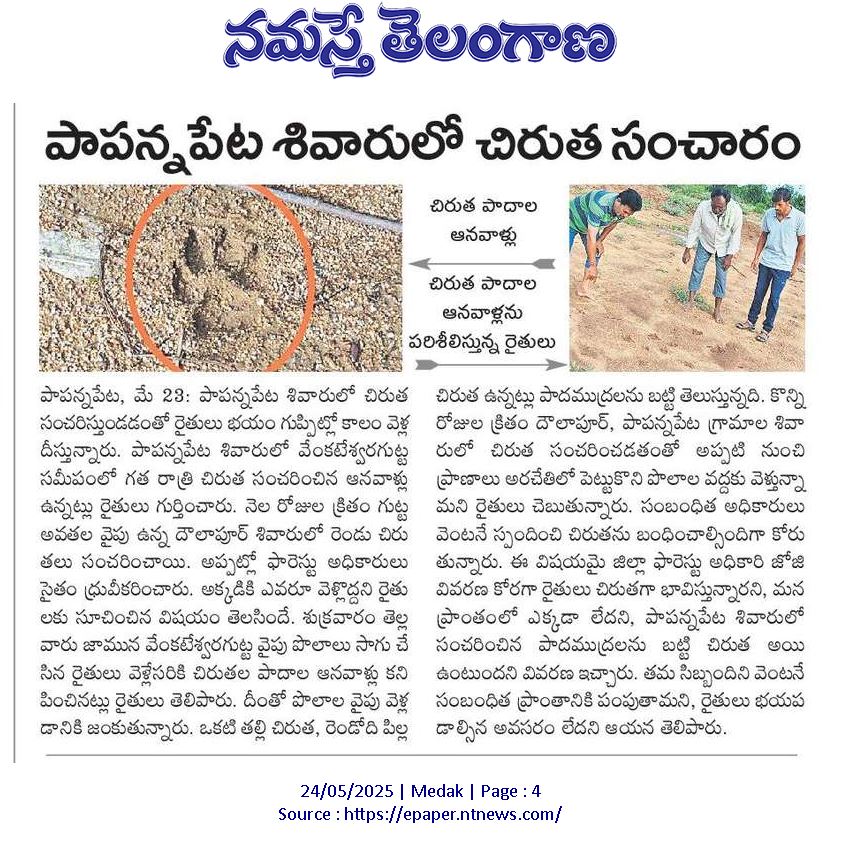 నమస్తే తెలంగాణ

పాపన్నపేట శివారులో చిరుత సంచారం

చిరుత పాదాల ఆనవాళ్లు

చిరుత పాదాల ఆనవాళ్లను పరిశీలిస్తున్న రైతులు

పాపన్నపేట, మే 23: పాపన్నపేట శివారులో చిరుత సంచరిస్తుండడంతో రైతులు భయం గుప్పిట్లో కాలం వెళ్ల దీస్తున్నారు. పాపన్నపేట శివారులో వేంకటేశ్వరగుట్ట సమీపంలో గత రాత్రి చిరుత సంచరించిన ఆనవాళ్లు ఉన్నట్లు రైతులు గుర్తించారు. నెల రోజుల క్రితం గుట్ట అవతల వైపు ఉన్న దౌలాపూర్ శివారులో రెండు చిరుతలు సంచరించాయి. అప్పట్లో ఫారెస్టు అధికారులు సైతం ధ్రువీకరించారు. అక్కడికి ఎవరూ వెళ్లొద్దని రైతులకు సూచించిన విషయం తెలిసిందే. శుక్రవారం తెల్లవారు జామున వేంకటేశ్వరగుట్ట వైపు పొలాలు సాగు చేసిన రైతులు వెళ్లేసరికి చిరుతల పాదాల ఆనవాళ్లు కనిపించినట్లు రైతులు తెలిపారు. దీంతో పొలాల వైపు వెళ్లడానికి జంకుతున్నారు. ఒకటి తల్లి చిరుత, రెండోది పిల్ల చిరుత ఉన్నట్లు పాదముద్రలను బట్టి తెలుస్తున్నది. కొన్ని రోజుల క్రితం దౌలాపూర్, పాపన్నపేట గ్రామాల శివారులో చిరుత సంచరించడతంతో అప్పటి నుంచి ప్రాణాలు అరచేతిలో పెట్టుకొని పొలాల వద్దకు వెళ్తున్నామని రైతులు చెబుతున్నారు. సంబంధిత అధికారులు వెంటనే స్పందించి చిరుతను బంధించాల్సిందిగా కోరుతున్నారు. ఈ విషయమై జిల్లా ఫారెస్టు అధికారి జోజి వివరణ కోరగా రైతులు చిరుతగా భావిస్తున్నారని, మన ప్రాంతంలో ఎక్కడా లేదని, పాపన్నపేట శివారులో సంచరించిన పాదముద్రలను బట్టి చిరుత అయి ఉంటుందని వివరణ ఇచ్చారు. తమ సిబ్బందిని వెంటనే సంబంధిత ప్రాంతానికి పంపుతామని, రైతులు భయపడాల్సిన అవసరం లేదని ఆయన తెలిపారు.

24/05/2025 | Medak | Page : 4
Source : https://epaper.ntnews.com/